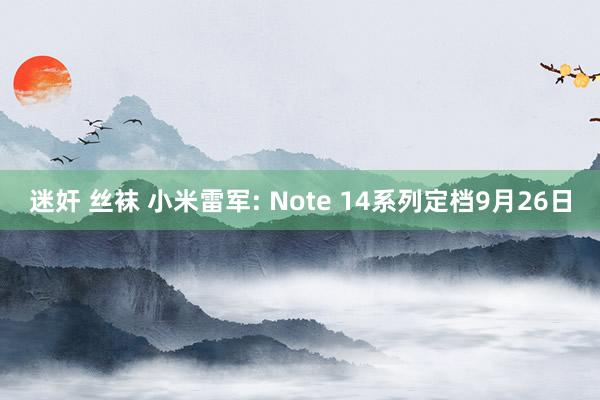 迷奸 丝袜 小米雷军: Note 14系列定档9月26日